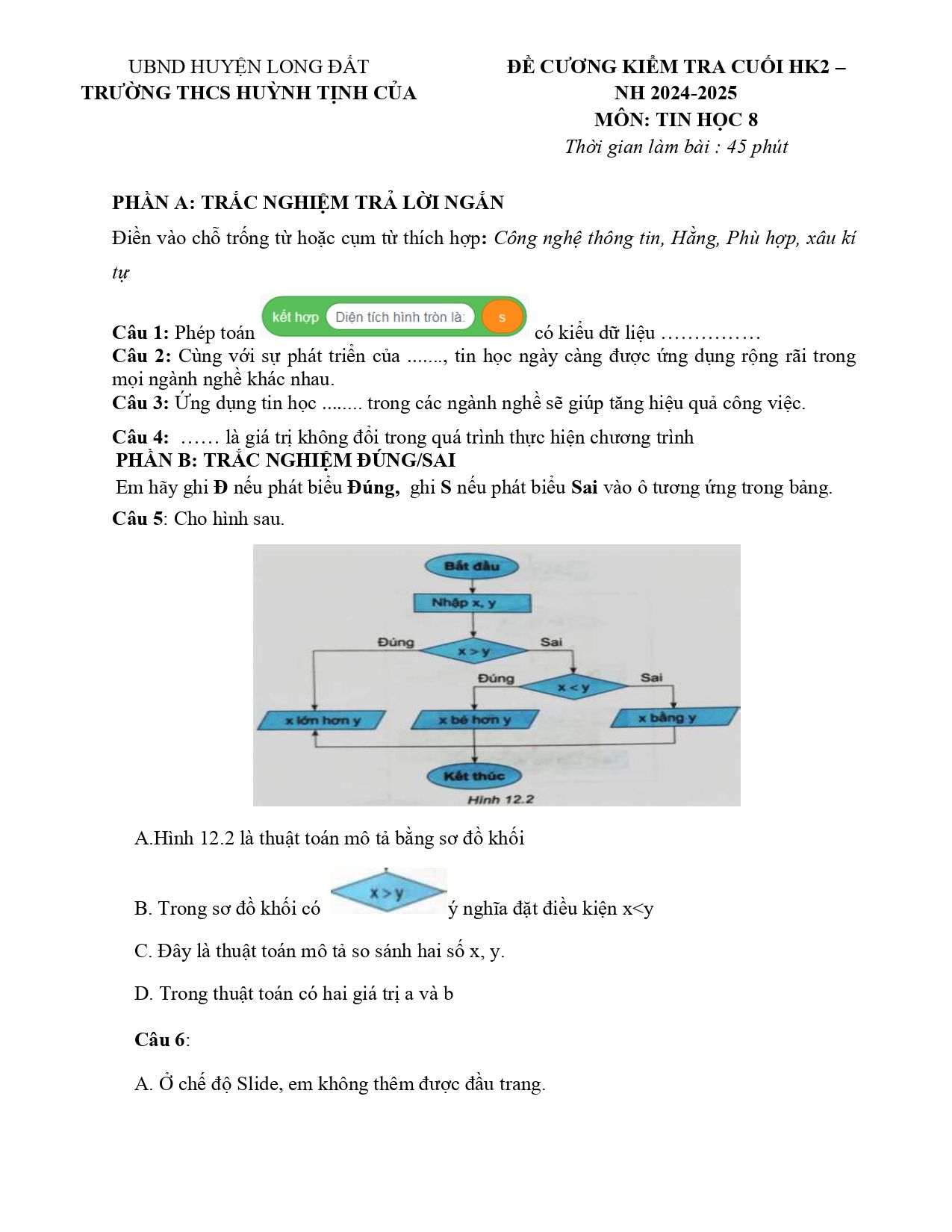 UBND HUYỆN LONG ĐẤT
TRƯỜNG THCS HUỲNH TỊNH CỦA

ĐỀ CƯƠNG KIỂM TRA CUỐI HK2 – NH 2024-2025
MÔN: TIN HỌC 8
Thời gian làm bài : 45 phút

PHẦN A: TRẮC NGHIỆM TRẢ LỜI NGẮN

Điền vào chỗ trống từ hoặc cụm từ thích hợp: Công nghệ thông tin, Hằng, Phù hợp, xâu kí tự

Câu 1: Phép toán kết hợp Diện tích hình tròn là: s có kiểu dữ liệu ……………
Câu 2: Cùng với sự phát triển của ......., tin học ngày càng được ứng dụng rộng rãi trong mọi ngành nghề khác nhau.
Câu 3: Ứng dụng tin học ........ trong các ngành nghề sẽ giúp tăng hiệu quả công việc.

Câu 4: …… là giá trị không đổi trong quá trình thực hiện chương trình
PHẦN B: TRẮC NGHIỆM ĐÚNG/SAI
Em hãy ghi Đ nếu phát biểu Đúng, ghi S nếu phát biểu Sai vào ô tương ứng trong bảng.
Câu 5: Cho hình sau.

Bắt đầu
Nhập x, y
Đúng
x > y
Sai
Đúng
x < y
Sai
x lớn hơn y
x bé hơn y
x bằng y
Kết thúc
Hình 12.2

A.Hình 12.2 là thuật toán mô tả bằng sơ đồ khối

B. Trong sơ đồ khối có x > y ý nghĩa đặt điều kiện x<y

C. Đây là thuật toán mô tả so sánh hai số x, y.

D. Trong thuật toán có hai giá trị a và b

Câu 6:

A. Ở chế độ Slide, em không thêm được đầu trang.